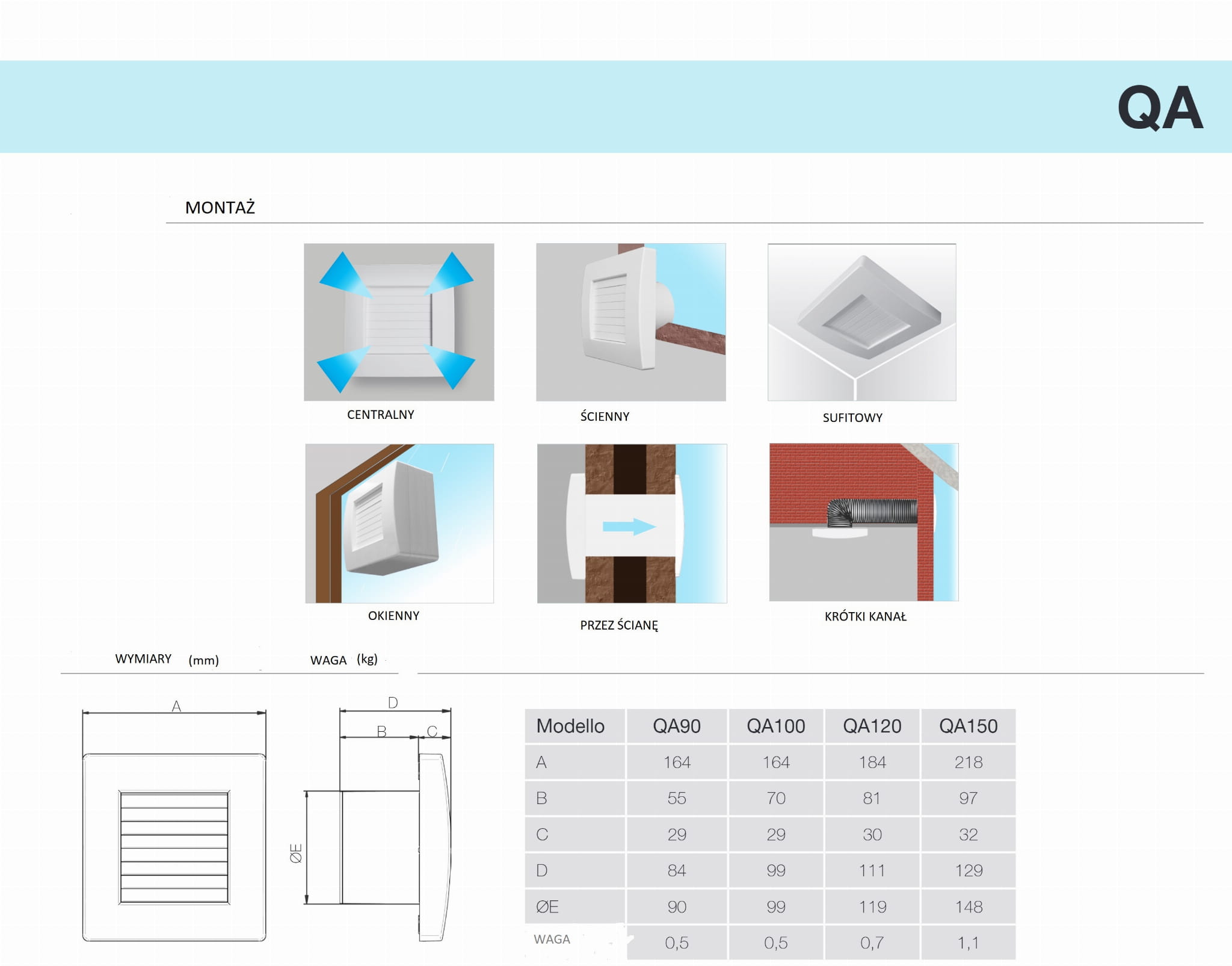 QA

MONTAŻ

CENTRALNY

ŚCIENNY

SUFITOWY

OKIENNY

PRZEZ ŚCIANĘ

KRÓTKI KANAŁ

WYMIARY (mm) WAGA (kg)

A

D

B

C

ØE

| Modello | QA90 | QA100 | QA120 | QA150 |
|---|---|---|---|---|
| A | 164 | 164 | 184 | 218 |
| B | 55 | 70 | 81 | 97 |
| C | 29 | 29 | 30 | 32 |
| D | 84 | 99 | 111 | 129 |
| ØE | 90 | 99 | 119 | 148 |
| WAGA | 0,5 | 0,5 | 0,7 | 1,1 |